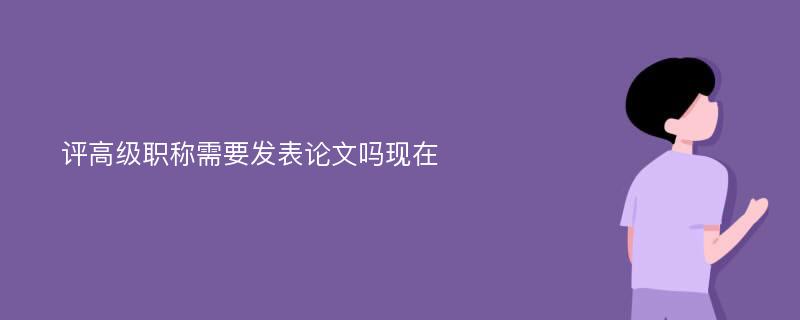 评高级职称需要发表论文吗现在